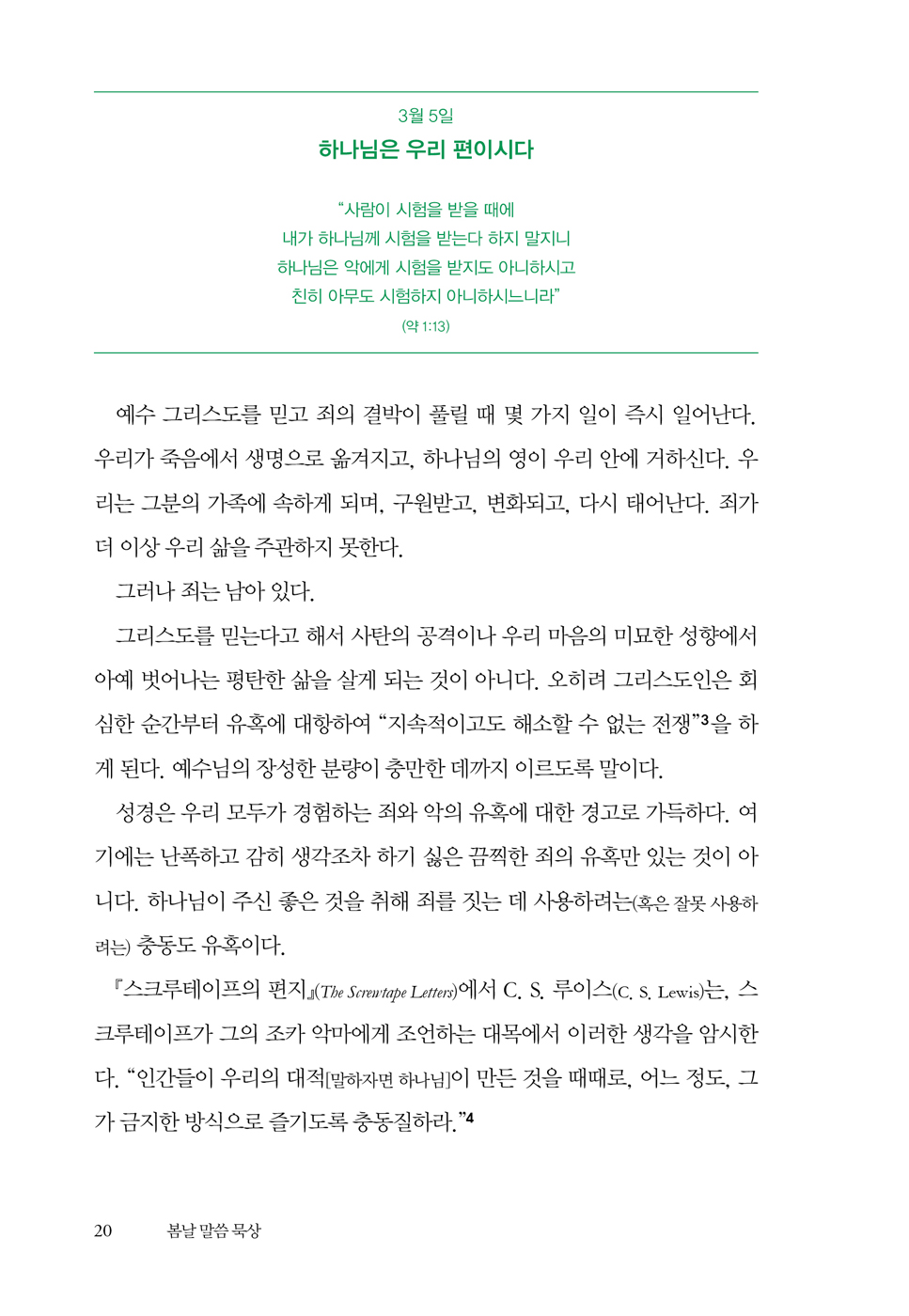 3월 5일

하나님은 우리 편이시다

"사람이 시험을 받을 때에
내가 하나님께 시험을 받는다 하지 말지니
하나님은 악에게 시험을 받지도 아니하시고
친히 아무도 시험하지 아니하시느니라"
(약 1:13)

예수 그리스도를 믿고 죄의 결박이 풀릴 때 몇 가지 일이 즉시 일어난다. 우리가 죽음에서 생명으로 옮겨지고, 하나님의 영이 우리 안에 거하신다. 우리는 그분의 가족에 속하게 되며, 구원받고, 변화되고, 다시 태어난다. 죄가 더 이상 우리 삶을 주관하지 못한다.

그러나 죄는 남아 있다.

그리스도를 믿는다고 해서 사탄의 공격이나 우리 마음의 미묘한 성향에서 아예 벗어나는 평탄한 삶을 살게 되는 것이 아니다. 오히려 그리스도인은 회심한 순간부터 유혹에 대항하여 "지속적이고도 해소할 수 없는 전쟁"$^3$을 하게 된다. 예수님의 장성한 분량이 충만한 데까지 이르도록 말이다.

성경은 우리 모두가 경험하는 죄와 악의 유혹에 대한 경고로 가득하다. 여기에는 난폭하고 감히 생각조차 하기 싫은 끔찍한 죄의 유혹만 있는 것이 아니다. 하나님이 주신 좋은 것을 취해 죄를 짓는 데 사용하려는(혹은 잘못 사용하려는) 충동도 유혹이다.

『스크루테이프의 편지』(The Screwtape Letters)에서 C. S. 루이스(C. S. Lewis)는, 스크루테이프가 그의 조카 악마에게 조언하는 대목에서 이러한 생각을 암시한다. "인간들이 우리의 대적[말하자면 하나님]이 만든 것을 때때로, 어느 정도, 그가 금지한 방식으로 즐기도록 충동질하라."$^4$

20 봄날 말씀 묵상